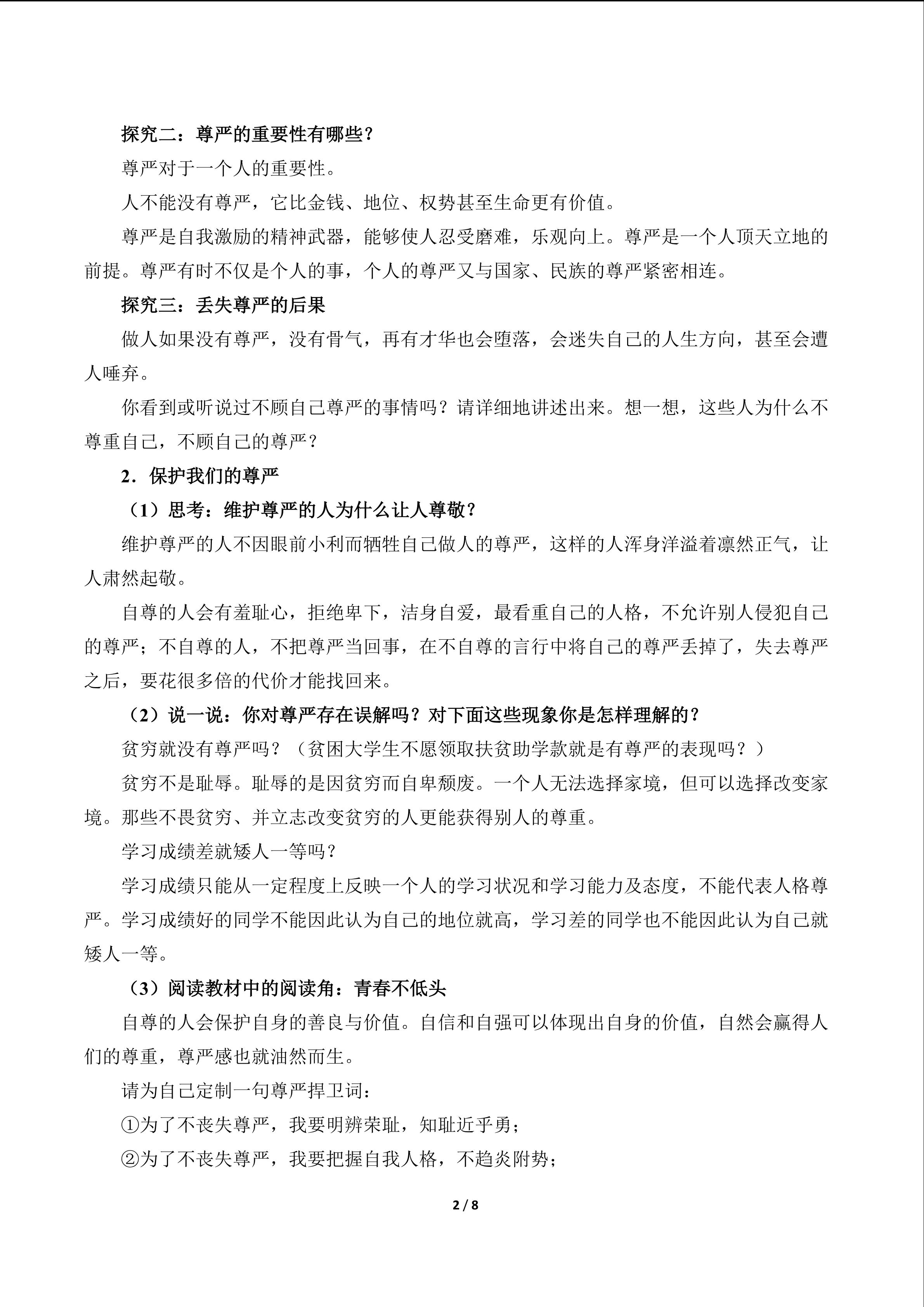 探究二：尊严的重要性有哪些？

尊严对于一个人的重要性。

人不能没有尊严，它比金钱、地位、权势甚至生命更有价值。

尊严是自我激励的精神武器，能够使人忍受磨难，乐观向上。尊严是一个人顶天立地的前提。尊严有时不仅是个人的事，个人的尊严又与国家、民族的尊严紧密相连。

探究三：丢失尊严的后果

做人如果没有尊严，没有骨气，再有才华也会堕落，会迷失自己的人生方向，甚至会遭人唾弃。

你看到或听说过不顾自己尊严的事情吗？请详细地讲述出来。想一想，这些人为什么不尊重自己，不顾自己的尊严？

2．保护我们的尊严

（1）思考：维护尊严的人为什么让人尊敬？

维护尊严的人不因眼前小利而牺牲自己做人的尊严，这样的人浑身洋溢着凛然正气，让人肃然起敬。

自尊的人会有羞耻心，拒绝卑下，洁身自爱，最看重自己的人格，不允许别人侵犯自己的尊严；不自尊的人，不把尊严当回事，在不自尊的言行中将自己的尊严丢掉了，失去尊严之后，要花很多倍的代价才能找回来。

（2）说一说：你对尊严存在误解吗？对下面这些现象你是怎样理解的？

贫穷就没有尊严吗？（贫困大学生不愿领取扶贫助学款就是有尊严的表现吗？）

贫穷不是耻辱。耻辱的是因贫穷而自卑颓废。一个人无法选择家境，但可以选择改变家境。那些不畏贫穷、并立志改变贫穷的人更能获得别人的尊重。

学习成绩差就矮人一等吗？

学习成绩只能从一定程度上反映一个人的学习状况和学习能力及态度，不能代表人格尊严。学习成绩好的同学不能因此认为自己的地位就高，学习差的同学也不能因此认为自己就矮人一等。

（3）阅读教材中的阅读角：青春不低头

自尊的人会保护自身的善良与价值。自信和自强可以体现出自身的价值，自然会赢得人们的尊重，尊严感也就油然而生。

请为自己定制一句尊严捍卫词：

①为了不丧失尊严，我要明辨荣耻，知耻近乎勇；

②为了不丧失尊严，我要把握自我人格，不趋炎附势；

2 / 8